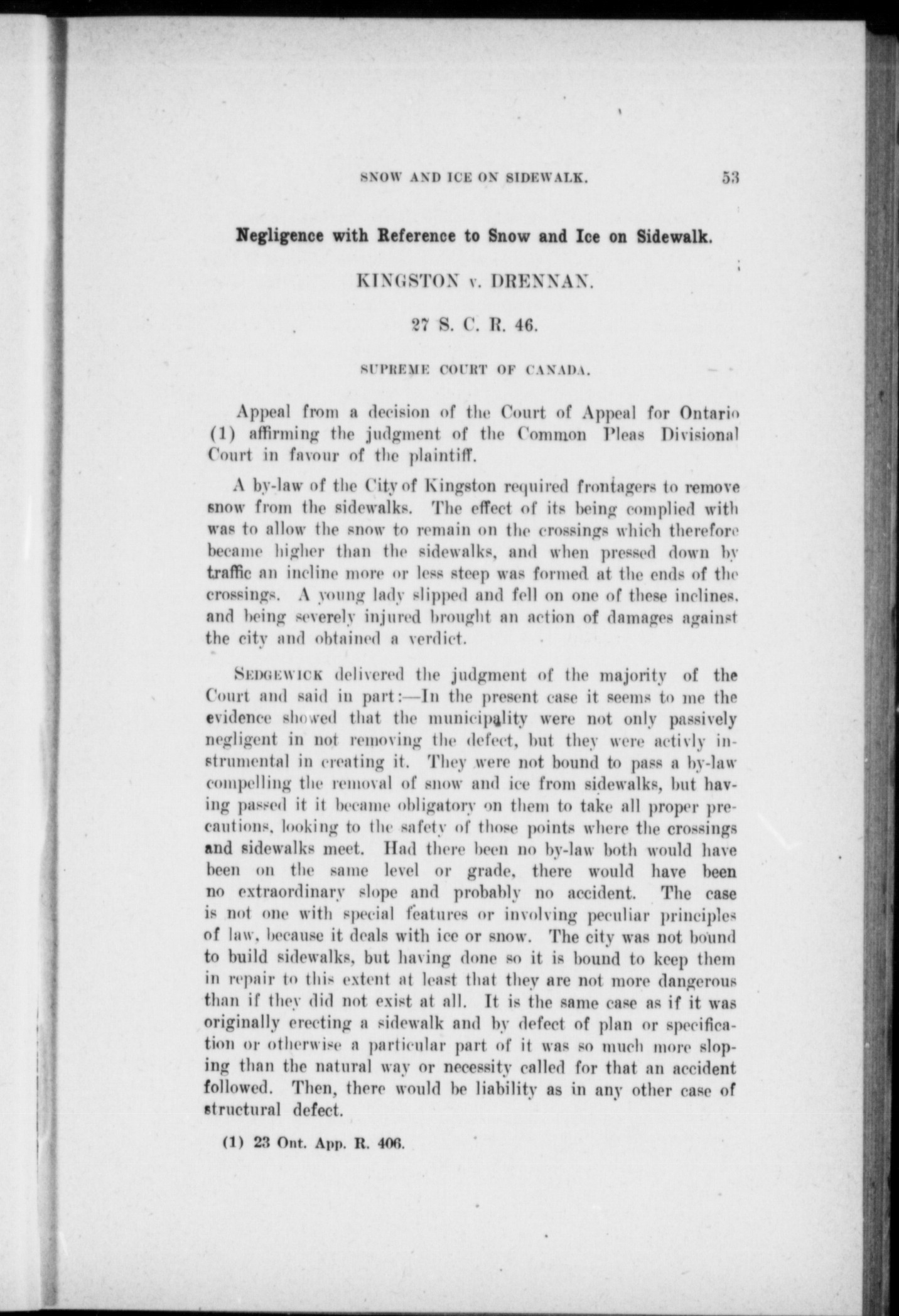 SNOW AND ICE ON SIDEWALK. 53

Negligence with Reference to Snow and Ice on Sidewalk.

KINGSTON v. DRENNAN.

27 S. C. R. 46.

SUPREME COURT OF CANADA.

Appeal from a decision of the Court of Appeal for Ontario (1) affirming the judgment of the Common Pleas Divisional Court in favour of the plaintiff.

A by-law of the City of Kingston required frontagers to remove snow from the sidewalks. The effect of its being complied with was to allow the snow to remain on the crossings which therefore became higher than the sidewalks, and when pressed down by traffic an incline more or less steep was formed at the ends of the crossings. A young lady slipped and fell on one of these inclines, and being severely injured brought an action of damages against the city and obtained a verdict.

SEDGEWICK delivered the judgment of the majority of the Court and said in part:—In the present case it seems to me the evidence showed that the municipality were not only passively negligent in not removing the defect, but they were activly instrumental in creating it. They were not bound to pass a by-law compelling the removal of snow and ice from sidewalks, but having passed it it became obligatory on them to take all proper precautions, looking to the safety of those points where the crossings and sidewalks meet. Had there been no by-law both would have been on the same level or grade, there would have been no extraordinary slope and probably no accident. The case is not one with special features or involving peculiar principles of law, because it deals with ice or snow. The city was not bound to build sidewalks, but having done so it is bound to keep them in repair to this extent at least that they are not more dangerous than if they did not exist at all. It is the same case as if it was originally erecting a sidewalk and by defect of plan or specification or otherwise a particular part of it was so much more sloping than the natural way or necessity called for that an accident followed. Then, there would be liability as in any other case of structural defect.

(1) 23 Ont. App. R. 406.